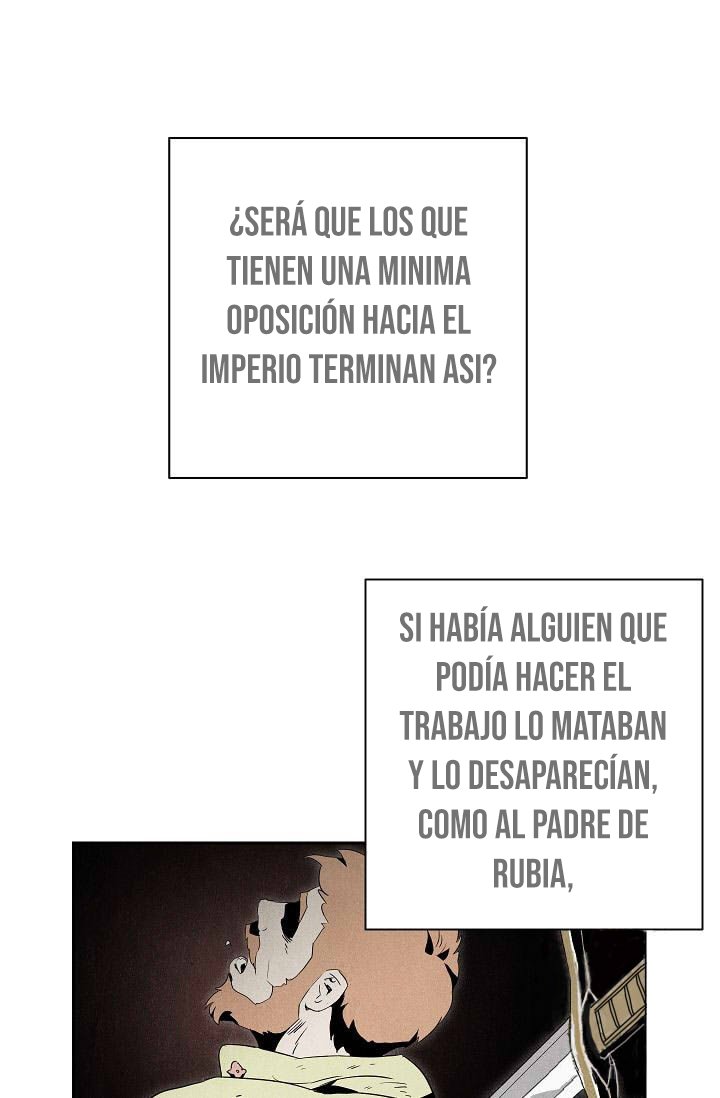 ¿SERÁ QUE LOS QUE TIENEN UNA MINIMA OPOSICIÓN HACIA EL IMPERIO TERMINAN ASI?

SI HABÍA ALGUIEN QUE PODÍA HACER EL TRABAJO LO MATABAN Y LO DESAPARECÍAN, COMO AL PADRE DE RUBIA,